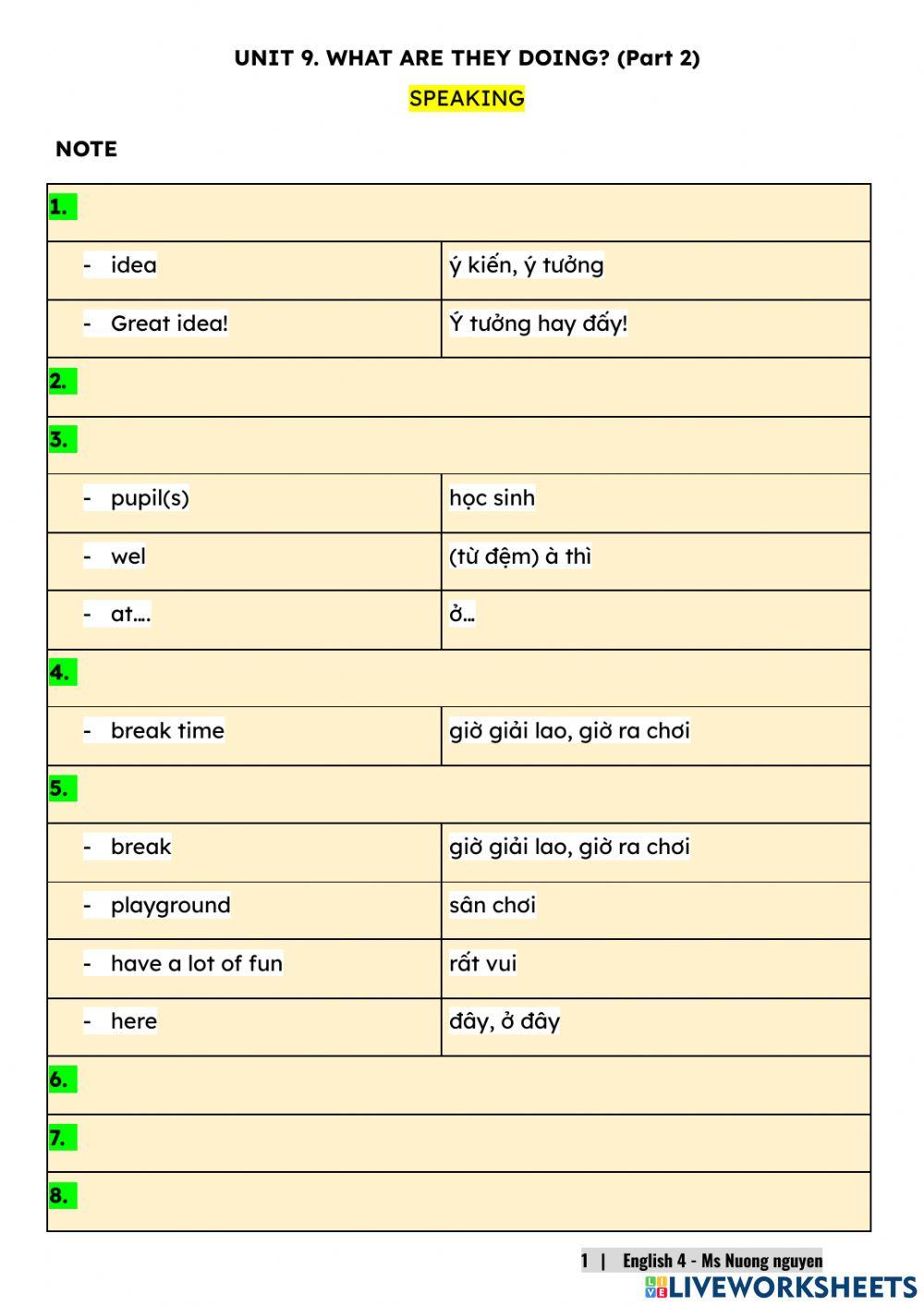 UNIT 9. WHAT ARE THEY DOING? (Part 2)

SPEAKING

NOTE

| 1. | |
|---|---|
| - idea | ý kiến, ý tưởng |
| - Great idea! | Ý tưởng hay đấy! |
| 2. | |
| 3. | |
| - pupil(s) | học sinh |
| - wel | (từ đệm) à thì |
| - at…. | ở… |
| 4. | |
| - break time | giờ giải lao, giờ ra chơi |
| 5. | |
| - break | giờ giải lao, giờ ra chơi |
| - playground | sân chơi |
| - have a lot of fun | rất vui |
| - here | đây, ở đây |
| 6. | |
| 7. | |
| 8. | |

1 | English 4 - Ms Nuong nguyen

LIVEWORKSHEETS